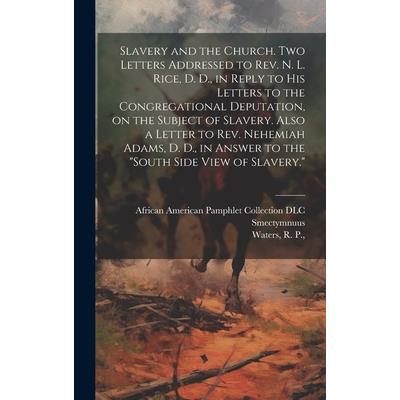 Slavery and the Church. Two Letters Addressed to Rev. N. L. Rice, D. D., in Reply to His Letters to the Congregational Deputation, on the Subject of Slavery. Also a Letter to Rev. Nehemiah Adams, D. D., in Answer to the "South Side View of Slavery."

African American Pamphlet Collection DLC
Smectymnuus
Waters, R. P.,